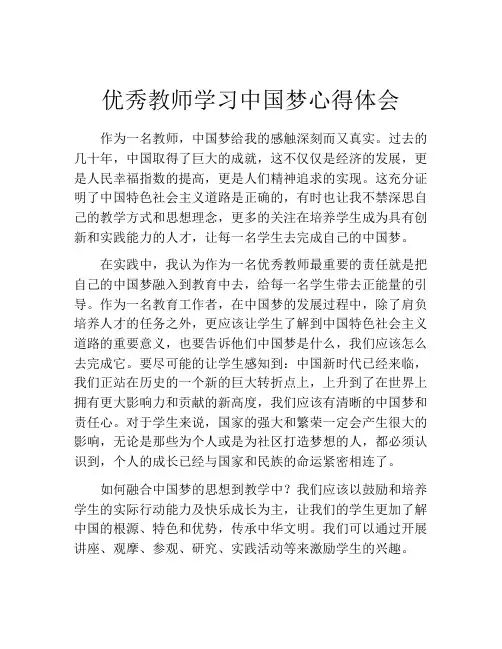 优秀教师学习中国梦心得体会

作为一名教师，中国梦给我的感触深刻而又真实。过去的几十年，中国取得了巨大的成就，这不仅仅是经济的发展，更是人民幸福指数的提高，更是人们精神追求的实现。这充分证明了中国特色社会主义道路是正确的，有时也让我不禁深思自己的教学方式和思想理念，更多的关注在培养学生成为具有创新和实践能力的人才，让每一名学生去完成自己的中国梦。

在实践中，我认为作为一名优秀教师最重要的责任就是把自己的中国梦融入到教育中去，给每一名学生带去正能量的引导。作为一名教育工作者，在中国梦的发展过程中，除了肩负培养人才的任务之外，更应该让学生了解到中国特色社会主义道路的重要意义，也要告诉他们中国梦是什么，我们应该怎么去完成它。要尽可能的让学生感知到：中国新时代已经来临，我们正站在历史的一个新的巨大转折点上，上升到了在世界上拥有更大影响力和贡献的新高度，我们应该有清晰的中国梦和责任心。对于学生来说，国家的强大和繁荣一定会产生很大的影响，无论是那些为个人或是为社区打造梦想的人，都必须认识到，个人的成长已经与国家和民族的命运紧密相连了。

如何融合中国梦的思想到教学中？我们应该以鼓励和培养学生的实际行动能力及快乐成长为主，让我们的学生更加了解中国的根源、特色和优势，传承中华文明。我们可以通过开展讲座、观摩、参观、研究、实践活动等来激励学生的兴趣。